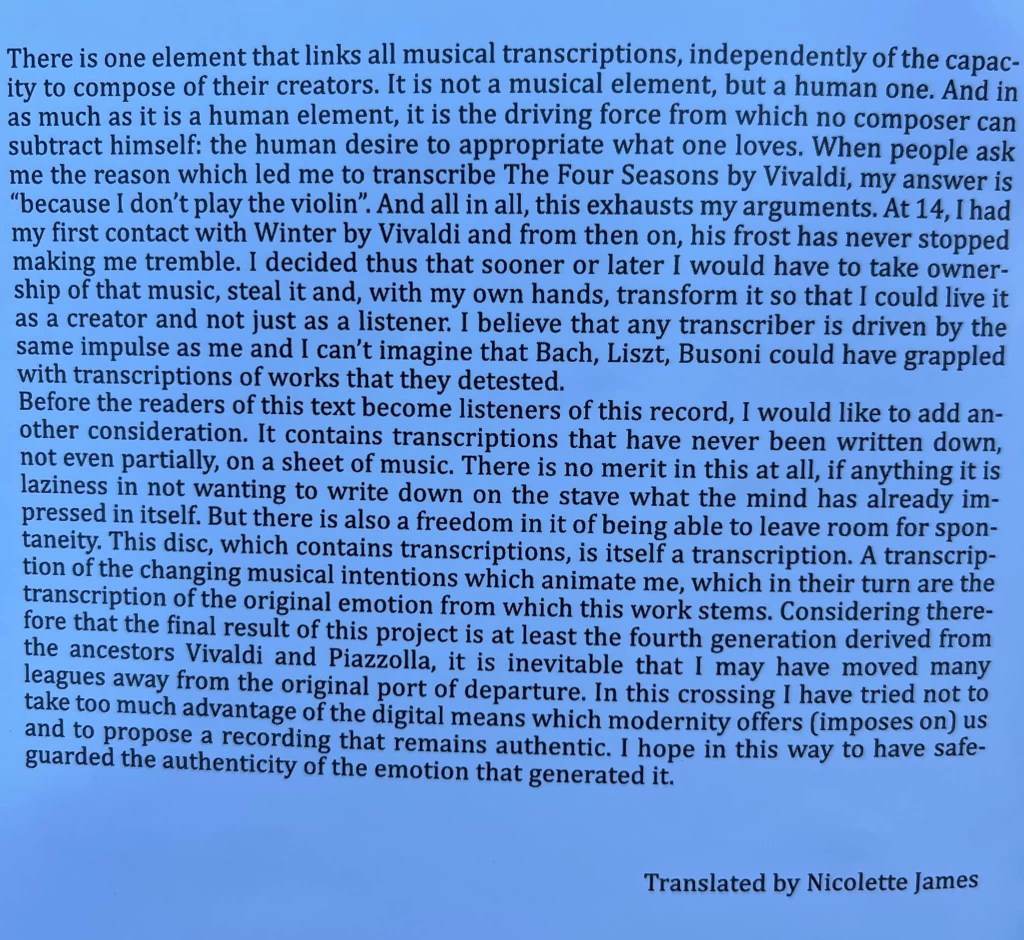 There is one element that links all musical transcriptions, independently of the capacity to compose of their creators. It is not a musical element, but a human one. And in as much as it is a human element, it is the driving force from which no composer can subtract himself: the human desire to appropriate what one loves. When people ask me the reason which led me to transcribe The Four Seasons by Vivaldi, my answer is "because I don't play the violin". And all in all, this exhausts my arguments. At 14, I had my first contact with Winter by Vivaldi and from then on, his frost has never stopped making me tremble. I decided thus that sooner or later I would have to take ownership of that music, steal it and, with my own hands, transform it so that I could live it as a creator and not just as a listener. I believe that any transcriber is driven by the same impulse as me and I can't imagine that Bach, Liszt, Busoni could have grappled with transcriptions of works that they detested.
Before the readers of this text become listeners of this record, I would like to add another consideration. It contains transcriptions that have never been written down, not even partially, on a sheet of music. There is no merit in this at all, if anything it is laziness in not wanting to write down on the stave what the mind has already impressed in itself. But there is also a freedom in it of being able to leave room for spontaneity. This disc, which contains transcriptions, is itself a transcription. A transcription of the changing musical intentions which animate me, which in their turn are the transcription of the original emotion from which this work stems. Considering therefore that the final result of this project is at least the fourth generation derived from the ancestors Vivaldi and Piazzolla, it is inevitable that I may have moved many leagues away from the original port of departure. In this crossing I have tried not to take too much advantage of the digital means which modernity offers (imposes on) us and to propose a recording that remains authentic. I hope in this way to have safeguarded the authenticity of the emotion that generated it.

Translated by Nicolette James